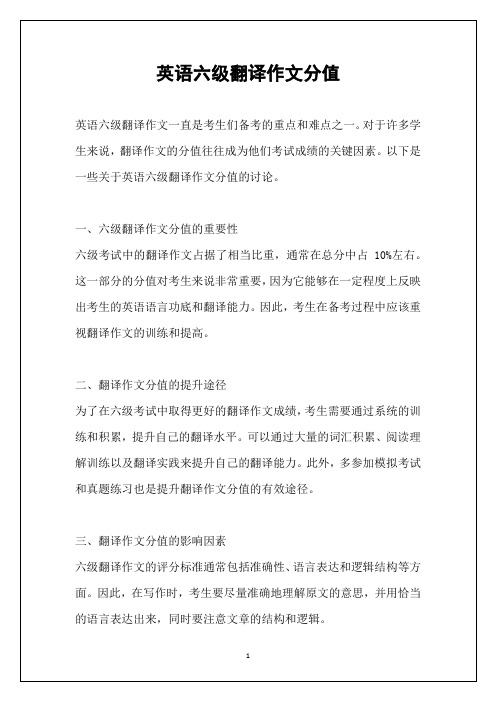 英语六级翻译作文分值

英语六级翻译作文一直是考生们备考的重点和难点之一。对于许多学生来说，翻译作文的分值往往成为他们考试成绩的关键因素。以下是一些关于英语六级翻译作文分值的讨论。

一、六级翻译作文分值的重要性
六级考试中的翻译作文占据了相当比重，通常在总分中占 10%左右。这一部分的分值对考生来说非常重要，因为它能够在一定程度上反映出考生的英语语言功底和翻译能力。因此，考生在备考过程中应该重视翻译作文的训练和提高。

二、翻译作文分值的提升途径
为了在六级考试中取得更好的翻译作文成绩，考生需要通过系统的训练和积累，提升自己的翻译水平。可以通过大量的词汇积累、阅读理解训练以及翻译实践来提升自己的翻译能力。此外，多参加模拟考试和真题练习也是提升翻译作文分值的有效途径。

三、翻译作文分值的影响因素
六级翻译作文的评分标准通常包括准确性、语言表达和逻辑结构等方面。因此，在写作时，考生要尽量准确地理解原文的意思，并用恰当的语言表达出来，同时要注意文章的结构和逻辑。

1